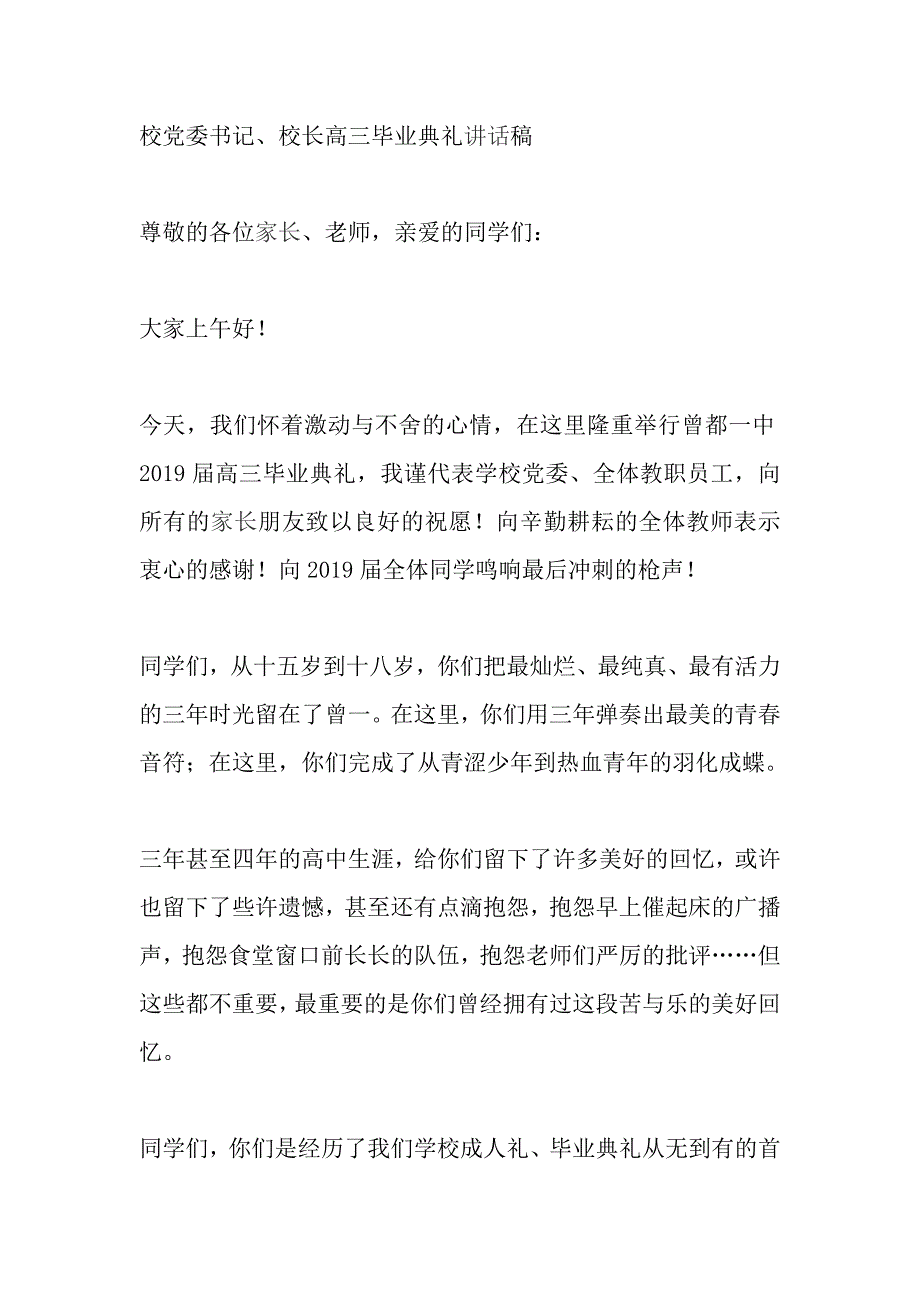 校党委书记、校长高三毕业典礼讲话稿

尊敬的各位家长、老师，亲爱的同学们：

大家上午好！

今天，我们怀着激动与不舍的心情，在这里隆重举行曾都一中2019届高三毕业典礼，我谨代表学校党委、全体教职员工，向所有的家长朋友致以良好的祝愿！向辛勤耕耘的全体教师表示衷心的感谢！向2019届全体同学鸣响最后冲刺的枪声！

同学们，从十五岁到十八岁，你们把最灿烂、最纯真、最有活力的三年时光留在了曾一。在这里，你们用三年弹奏出最美的青春音符；在这里，你们完成了从青涩少年到热血青年的羽化成蝶。

三年甚至四年的高中生涯，给你们留下了许多美好的回忆，或许也留下了些许遗憾，甚至还有点滴抱怨，抱怨早上催起床的广播声，抱怨食堂窗口前长长的队伍，抱怨老师们严厉的批评……但这些都不重要，最重要的是你们曾经拥有过这段苦与乐的美好回忆。

同学们，你们是经历了我们学校成人礼、毕业典礼从无到有的首